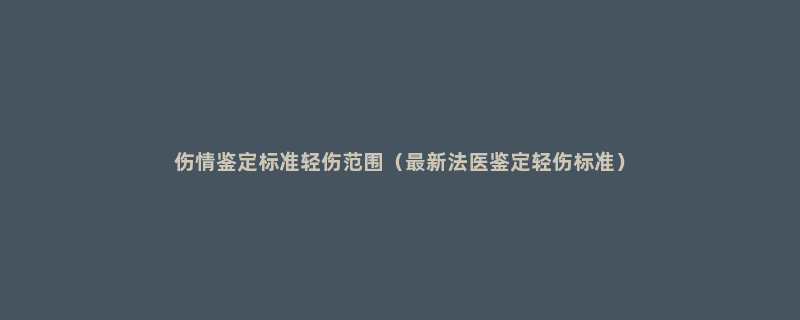 伤情鉴定标准轻伤范围（最新法医鉴定轻伤标准）